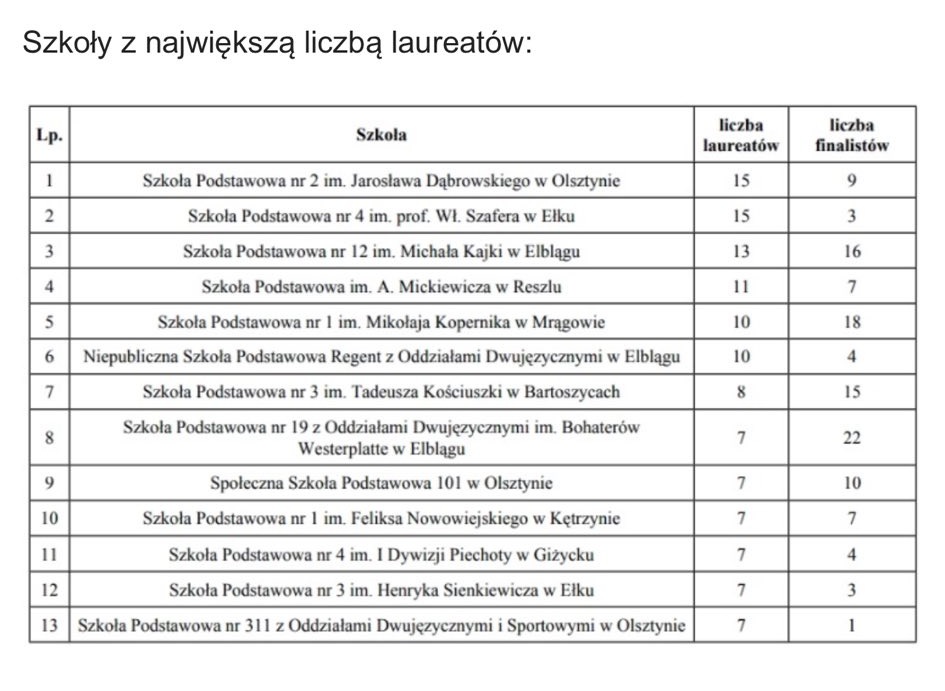 Szkoły z największą liczbą laureatów:

| Lp. | Szkoła | liczba laureatów | liczba finalistów |
|---|---|---|---|
| 1 | Szkoła Podstawowa nr 2 im. Jarosława Dąbrowskiego w Olsztynie | 15 | 9 |
| 2 | Szkoła Podstawowa nr 4 im. prof. Wł. Szafera w Ełku | 15 | 3 |
| 3 | Szkoła Podstawowa nr 12 im. Michała Kajki w Elblągu | 13 | 16 |
| 4 | Szkoła Podstawowa im. A. Mickiewicza w Reszlu | 11 | 7 |
| 5 | Szkoła Podstawowa nr 1 im. Mikołaja Kopernika w Mrągowie | 10 | 18 |
| 6 | Niepubliczna Szkoła Podstawowa Regent z Oddziałami Dwujęzycznymi w Elblągu | 10 | 4 |
| 7 | Szkoła Podstawowa nr 3 im. Tadeusza Kościuszki w Bartoszycach | 8 | 15 |
| 8 | Szkoła Podstawowa nr 19 z Oddziałami Dwujęzycznymi im. Bohaterów Westerplatte w Elblągu | 7 | 22 |
| 9 | Społeczna Szkoła Podstawowa 101 w Olsztynie | 7 | 10 |
| 10 | Szkoła Podstawowa nr 1 im. Feliksa Nowowiejskiego w Kętrzynie | 7 | 7 |
| 11 | Szkoła Podstawowa nr 4 im. I Dywizji Piechoty w Giżycku | 7 | 4 |
| 12 | Szkoła Podstawowa nr 3 im. Henryka Sienkiewicza w Ełku | 7 | 3 |
| 13 | Szkoła Podstawowa nr 311 z Oddziałami Dwujęzycznymi i Sportowymi w Olsztynie | 7 | 1 |